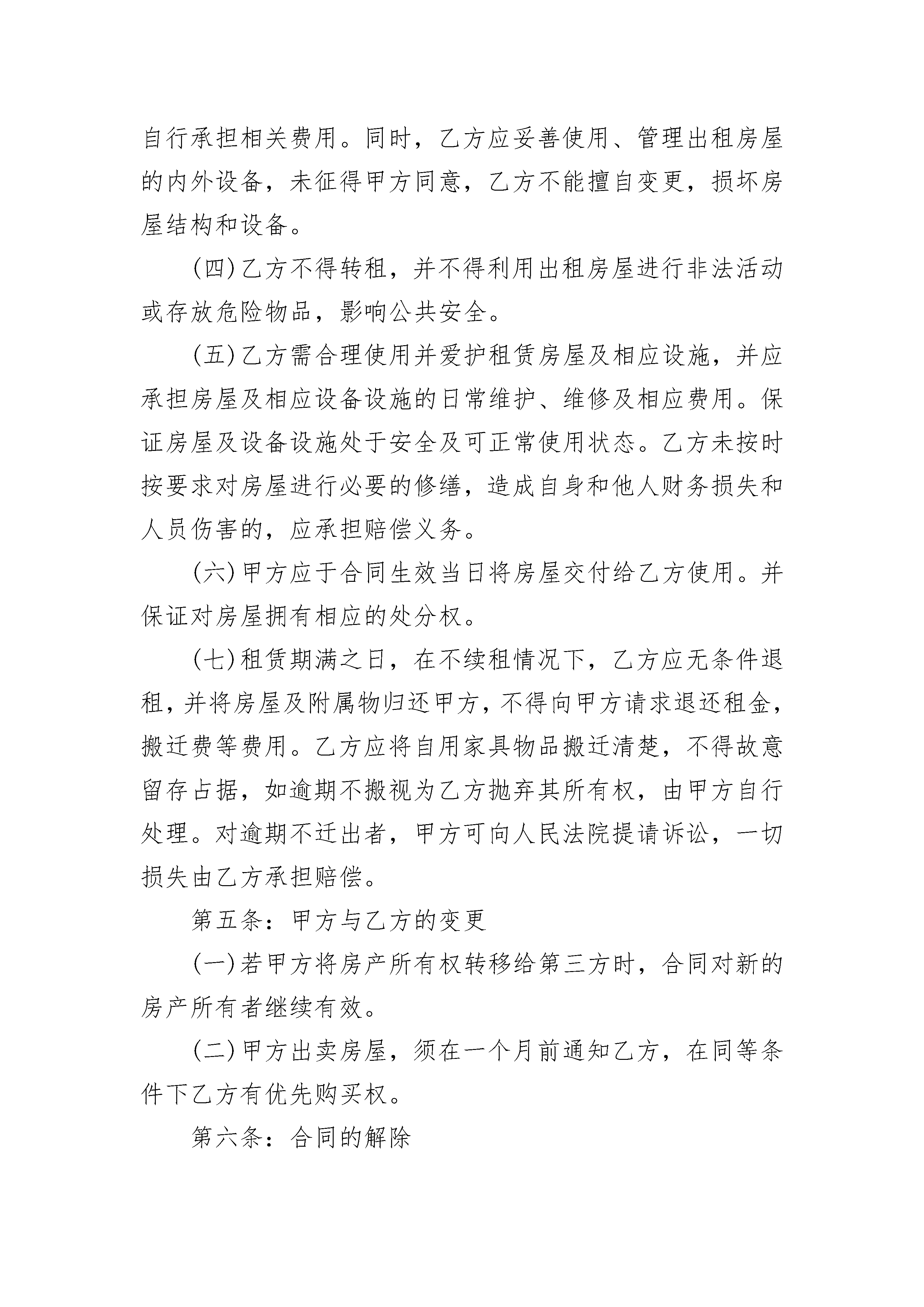 自行承担相关费用。同时，乙方应妥善使用、管理出租房屋的内外设备，未征得甲方同意，乙方不能擅自变更，损坏房屋结构和设备。

(四)乙方不得转租，并不得利用出租房屋进行非法活动或存放危险物品，影响公共安全。

(五)乙方需合理使用并爱护租赁房屋及相应设施，并应承担房屋及相应设备设施的日常维护、维修及相应费用。保证房屋及设备设施处于安全及可正常使用状态。乙方未按时按要求对房屋进行必要的修缮，造成自身和他人财务损失和人员伤害的，应承担赔偿义务。

(六)甲方应于合同生效当日将房屋交付给乙方使用。并保证对房屋拥有相应的处分权。

(七)租赁期满之日，在不续租情况下，乙方应无条件退租，并将房屋及附属物归还甲方，不得向甲方请求退还租金，搬迁费等费用。乙方应将自用家具物品搬迁清楚，不得故意留存占据，如逾期不搬视为乙方抛弃其所有权，由甲方自行处理。对逾期不迁出者，甲方可向人民法院提请诉讼，一切损失由乙方承担赔偿。

第五条：甲方与乙方的变更

(一)若甲方将房产所有权转移给第三方时，合同对新的房产所有者继续有效。

(二)甲方出卖房屋，须在一个月前通知乙方，在同等条件下乙方有优先购买权。

第六条：合同的解除